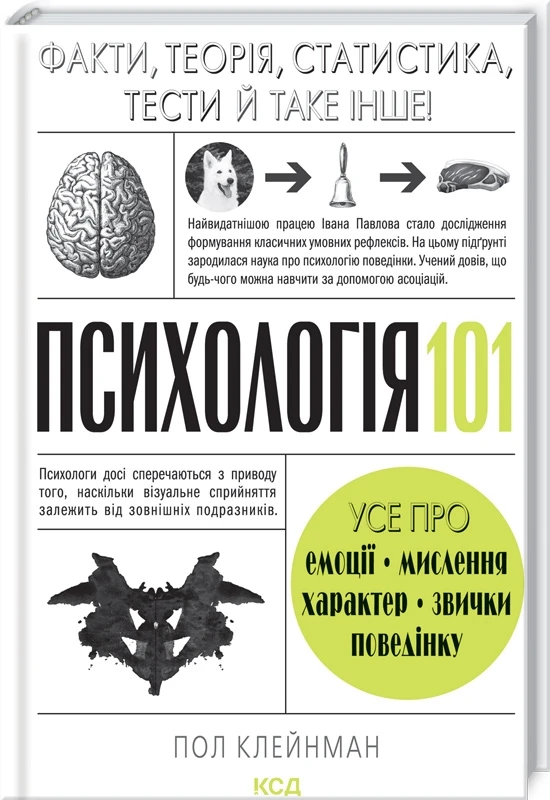 ФАКТИ, ТЕОРІЯ, СТАТИСТИКА, ТЕСТИ Й ТАКЕ ІНШЕ!

Найвидатнішою працею Івана Павлова стало дослідження формування класичних умовних рефлексів. На цьому підґрунті зародилася наука про психологію поведінки. Учений довів, що будь-чого можна навчити за допомогою асоціацій.

ПСИХОЛОГІЯ 101

Психологи досі сперечаються з приводу того, наскільки візуальне сприйняття залежить від зовнішніх подразників.

УСЕ ПРО емоції • мислення характер • звички поведінку

ПОЛ КЛЕЙНМАН

КСД